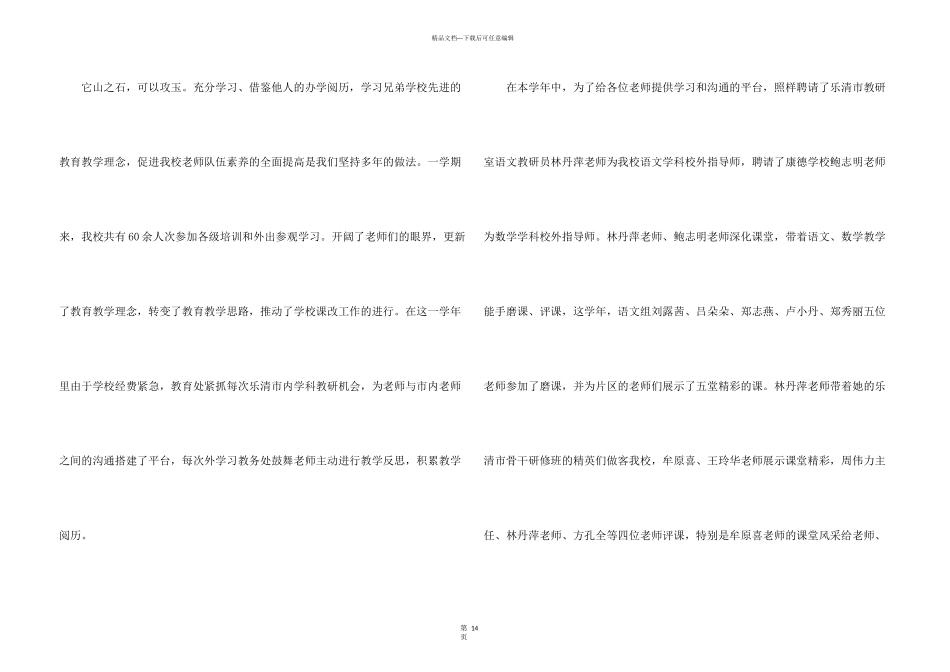 精品文档---下载后可任意编辑

它山之石，可以攻玉。充分学习、借鉴他人的办学阅历，学习兄弟学校先进的教育教学理念，促进我校老师队伍素养的全面提高是我们坚持多年的做法。一学期来，我校共有60余人次参加各级培训和外出参观学习。开阔了老师们的眼界，更新了教育教学理念，转变了教育教学思路，推动了学校课改工作的进行。在这一学年里由于学校经费紧急，教育处紧抓每次乐清市内学科教研机会，为老师与市内老师之间的沟通搭建了平台，每次外学习教务处鼓舞老师主动进行教学反思，积累教学阅历。

在本学年中，为了给各位老师提供学习和沟通的平台，照样聘请了乐清市教研室语文教研员林丹萍老师为我校语文学科校外指导师，聘请了康德学校鲍志明老师为数学学科校外指导师。林丹萍老师、鲍志明老师深化课堂，带着语文、数学教学能手磨课、评课，这学年，语文组刘露茜、吕朵朵、郑志燕、卢小丹、郑秀丽五位老师参加了磨课，并为片区的老师们展示了五堂精彩的课。林丹萍老师带着她的乐清市骨干研修班的精英们做客我校，牟原喜、王玲华老师展示课堂精彩，周伟力主任、林丹萍老师、方孔全等四位老师评课，特别是牟原喜老师的课堂风采给老师、

第14页